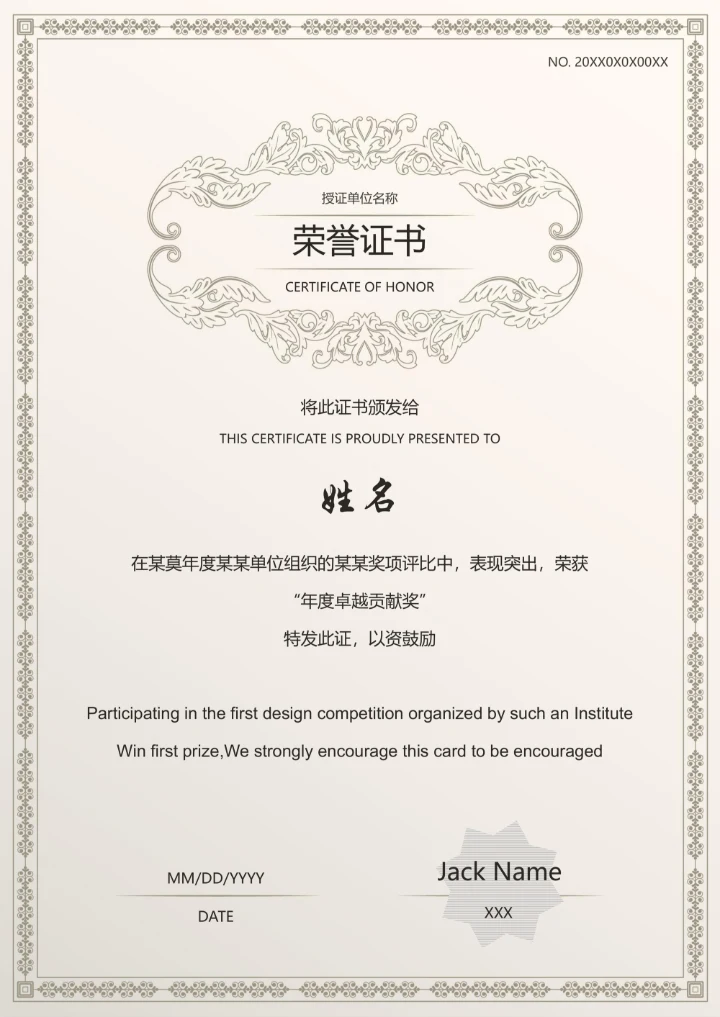 NO. 20XX0X0X00XX

授证单位名称

荣誉证书

CERTIFICATE OF HONOR

将此证书颁发给

THIS CERTIFICATE IS PROUDLY PRESENTED TO

姓名

在某莫年度某某单位组织的某某奖项评比中，表现突出，荣获

“年度卓越贡献奖”

特发此证，以资鼓励

Participating in the first design competition organized by such an Institute

Win first prize,We strongly encourage this card to be encouraged

MM/DD/YYYY

DATE

Jack Name

XXX